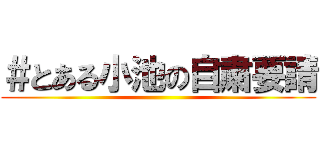 #とある小池の自粛要請